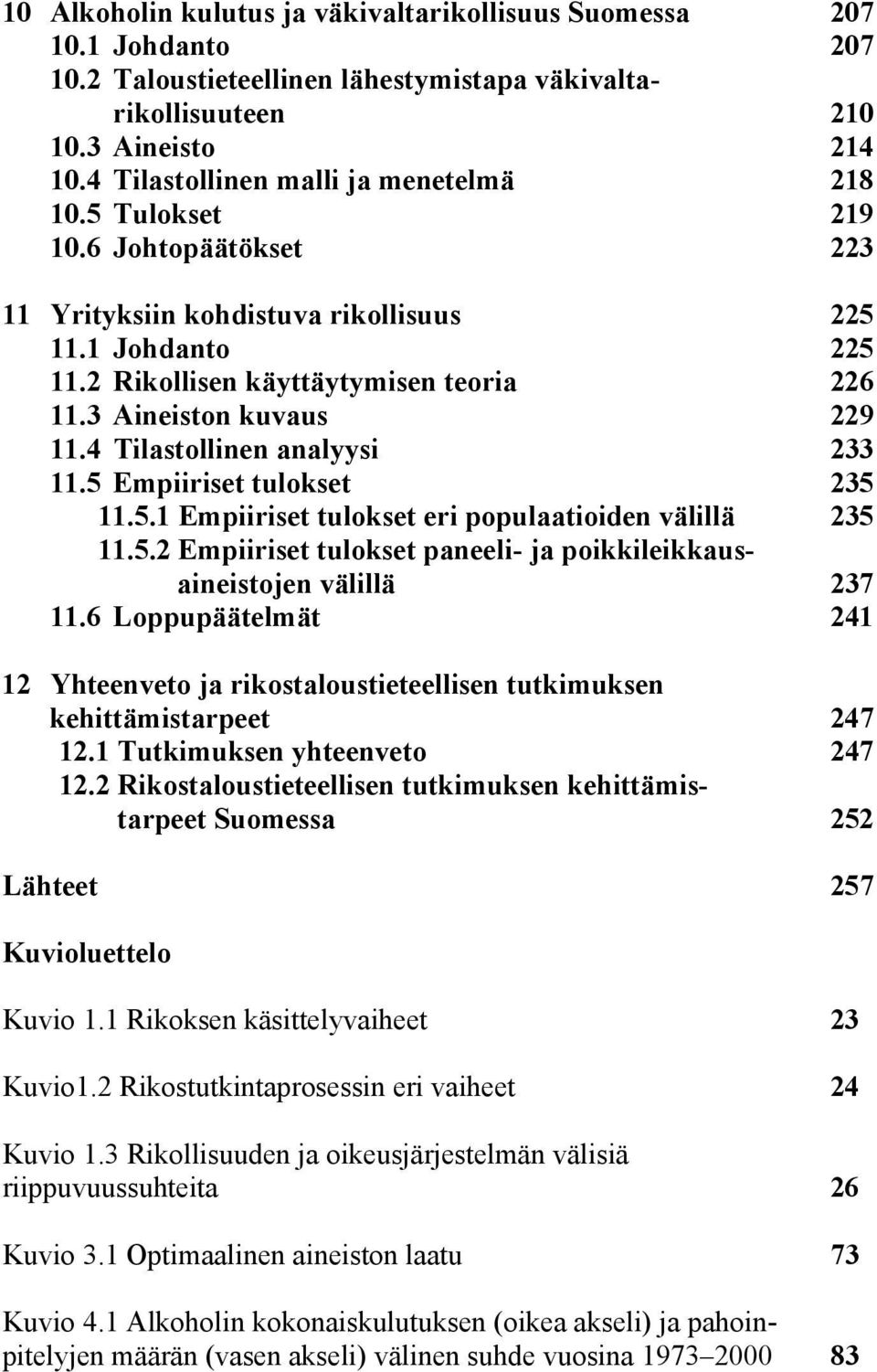 10 Alkoholin kulutus ja väkivaltarikollisuus Suomessa 207
10.1 Johdanto 207
10.2 Taloustieteellinen lähestymistapa väkivaltarikollisuuteen 210
10.3 Aineisto 214
10.4 Tilastollinen malli ja menetelmä 218
10.5 Tulokset 219
10.6 Johtopäätökset 223

11 Yrityksiin kohdistuva rikollisuus 225
11.1 Johdanto 225
11.2 Rikollisen käyttäytymisen teoria 226
11.3 Aineiston kuvaus 229
11.4 Tilastollinen analyysi 233
11.5 Empiiriset tulokset 235
11.5.1 Empiiriset tulokset eri populaatioiden välillä 235
11.5.2 Empiiriset tulokset paneeli- ja poikkileikkausaineistojen välillä 237
11.6 Loppupäätelmät 241

12 Yhteenveto ja rikostaloustieteellisen tutkimuksen kehittämistarpeet 247
12.1 Tutkimuksen yhteenveto 247
12.2 Rikostaloustieteellisen tutkimuksen kehittämistarpeet Suomessa 252

Lähteet 257

Kuvioluettelo

Kuvio 1.1 Rikoksen käsittelyvaiheet 23

Kuvio1.2 Rikostutkintaprosessin eri vaiheet 24

Kuvio 1.3 Rikollisuuden ja oikeusjärjestelmän välisiä riippuvuussuhteita 26

Kuvio 3.1 Optimaalinen aineiston laatu 73

Kuvio 4.1 Alkoholin kokonaiskulutuksen (oikea akseli) ja pahoinpitelyjen määrän (vasen akseli) välinen suhde vuosina 1973–2000 83